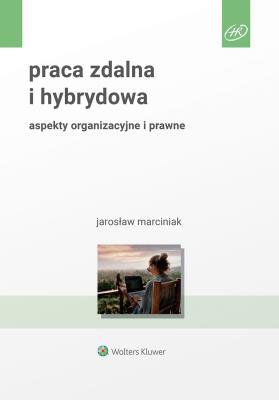 HR

praca zdalna i hybrydowa

aspekty organizacyjne i prawne

jarosław marciniak

Wolters Kluwer